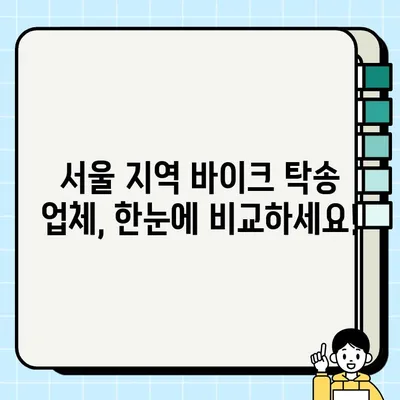 서울 지역 바이크 탁송 업체, 한눈에 비교하세요!